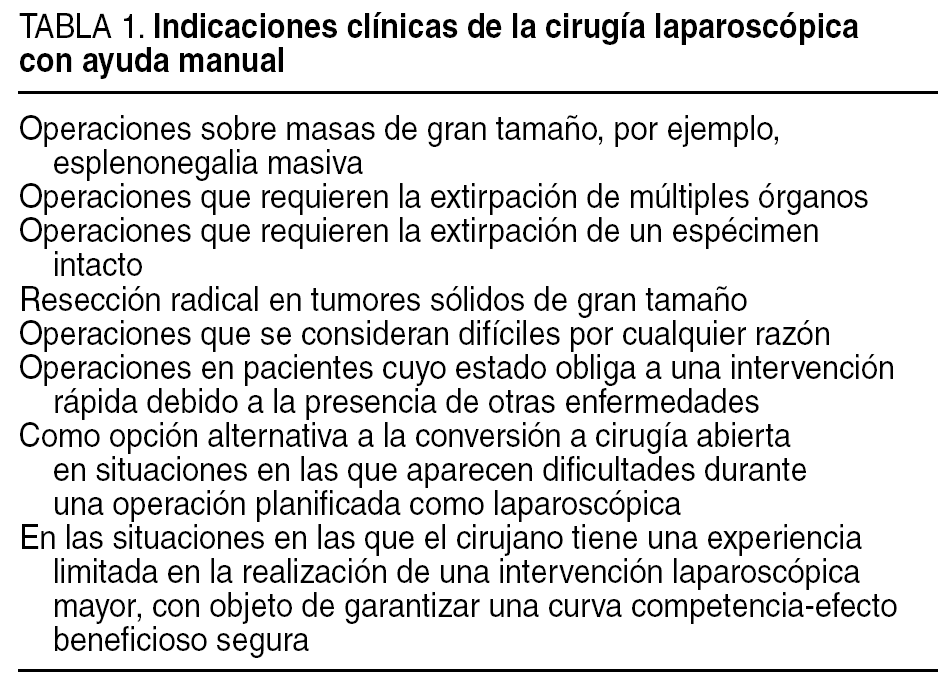 TABLA 1. Indicaciones clínicas de la cirugía laparoscópica con ayuda manual

Operaciones sobre masas de gran tamaño, por ejemplo, esplenonegalia masiva
Operaciones que requieren la extirpación de múltiples órganos
Operaciones que requieren la extirpación de un espécimen intacto
Resección radical en tumores sólidos de gran tamaño
Operaciones que se consideran difíciles por cualquier razón
Operaciones en pacientes cuyo estado obliga a una intervención rápida debido a la presencia de otras enfermedades
Como opción alternativa a la conversión a cirugía abierta en situaciones en las que aparecen dificultades durante una operación planificada como laparoscópica
En las situaciones en las que el cirujano tiene una experiencia limitada en la realización de una intervención laparoscópica mayor, con objeto de garantizar una curva competencia-efecto beneficioso segura